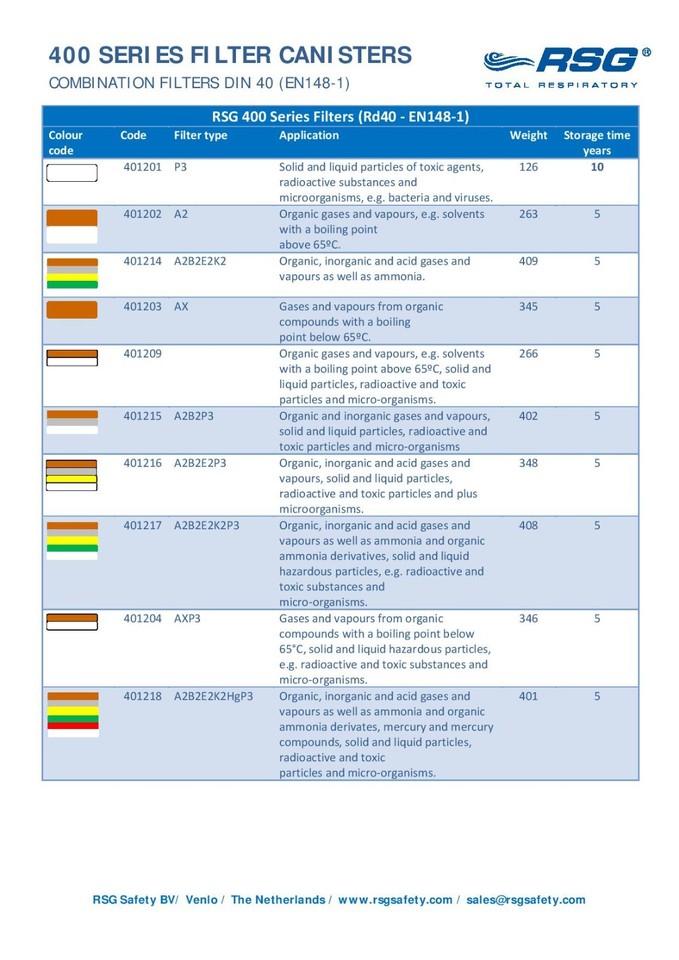 400 SERIES FILTER CANISTERS
COMBINATION FILTERS DIN 40 (EN148-1)

RSG®
TOTAL RESPIRATORY

RSG 400 Series Filters (Rd40 - EN148-1)

| Colour code | Code | Filter type | Application | Weight | Storage time years |
|---|---|---|---|---|---|
| | 401201 | P3 | Solid and liquid particles of toxic agents, radioactive substances and microorganisms, e.g. bacteria and viruses. | 126 | 10 |
| | 401202 | A2 | Organic gases and vapours, e.g. solvents with a boiling point above 65ºC. | 263 | 5 |
| | 401214 | A2B2E2K2 | Organic, inorganic and acid gases and vapours as well as ammonia. | 409 | 5 |
| | 401203 | AX | Gases and vapours from organic compounds with a boiling point below 65ºC. | 345 | 5 |
| | 401209 | | Organic gases and vapours, e.g. solvents with a boiling point above 65ºC, solid and liquid particles, radioactive and toxic particles and micro-organisms. | 266 | 5 |
| | 401215 | A2B2P3 | Organic and inorganic gases and vapours, solid and liquid particles, radioactive and toxic particles and micro-organisms | 402 | 5 |
| | 401216 | A2B2E2P3 | Organic, inorganic and acid gases and vapours, solid and liquid particles, radioactive and toxic particles and plus microorganisms. | 348 | 5 |
| | 401217 | A2B2E2K2P3 | Organic, inorganic and acid gases and vapours as well as ammonia and organic ammonia derivatives, solid and liquid hazardous particles, e.g. radioactive and toxic substances and micro-organisms. | 408 | 5 |
| | 401204 | AXP3 | Gases and vapours from organic compounds with a boiling point below 65°C, solid and liquid hazardous particles, e.g. radioactive and toxic substances and micro-organisms. | 346 | 5 |
| | 401218 | A2B2E2K2HgP3 | Organic, inorganic and acid gases and vapours as well as ammonia and organic ammonia derivates, mercury and mercury compounds, solid and liquid particles, radioactive and toxic particles and micro-organisms. | 401 | 5 |

RSG Safety BV/ Venlo / The Netherlands / www.rsgsafety.com / sales@rsgsafety.com